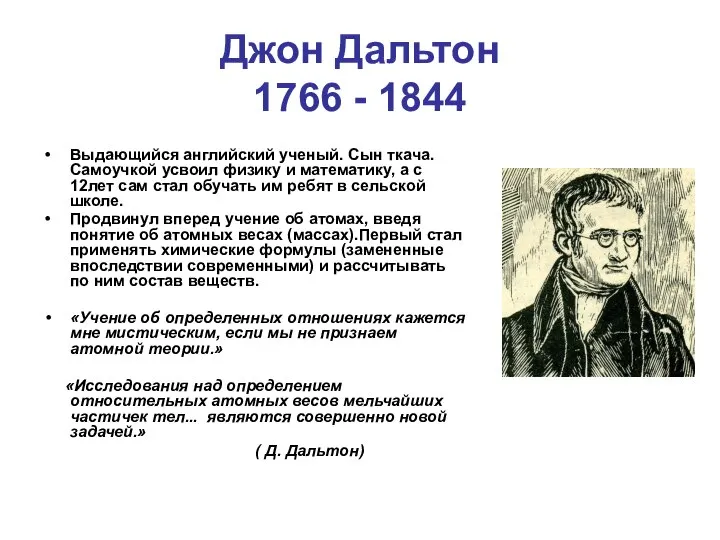 Джон Дальтон
1766 - 1844

• Выдающийся английский ученый. Сын ткача. Самоучкой усвоил физику и математику, а с 12лет сам стал обучать им ребят в сельской школе.
• Продвинул вперед учение об атомах, введя понятие об атомных весах (массах).Первый стал применять химические формулы (замененные впоследствии современными) и рассчитывать по ним состав веществ.

• «Учение об определенных отношениях кажется мне мистическим, если мы не признаем атомной теории.»

«Исследования над определением относительных атомных весов мельчайших частичек тел... являются совершенно новой задачей.»

( Д. Дальтон)